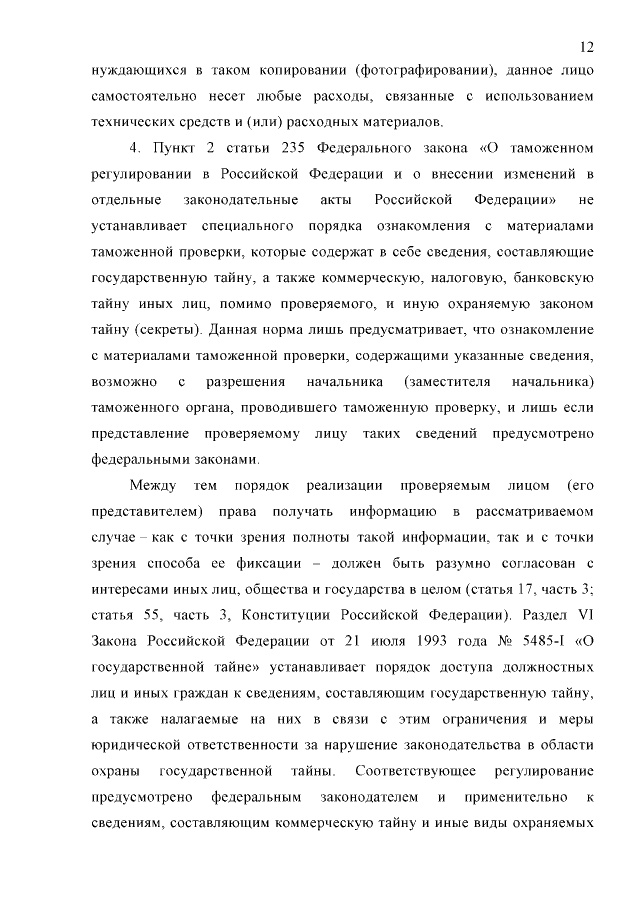 12

нуждающихся в таком копировании (фотографировании), данное лицо самостоятельно несет любые расходы, связанные с использованием технических средств и (или) расходных материалов.

4. Пункт 2 статьи 235 Федерального закона «О таможенном регулировании в Российской Федерации и о внесении изменений в отдельные законодательные акты Российской Федерации» не устанавливает специального порядка ознакомления с материалами таможенной проверки, которые содержат в себе сведения, составляющие государственную тайну, а также коммерческую, налоговую, банковскую тайну иных лиц, помимо проверяемого, и иную охраняемую законом тайну (секреты). Данная норма лишь предусматривает, что ознакомление с материалами таможенной проверки, содержащими указанные сведения, возможно с разрешения начальника (заместителя начальника) таможенного органа, проводившего таможенную проверку, и лишь если представление проверяемому лицу таких сведений предусмотрено федеральными законами.

Между тем порядок реализации проверяемым лицом (его представителем) права получать информацию в рассматриваемом случае – как с точки зрения полноты такой информации, так и с точки зрения способа ее фиксации – должен быть разумно согласован с интересами иных лиц, общества и государства в целом (статья 17, часть 3; статья 55, часть 3, Конституции Российской Федерации). Раздел VI Закона Российской Федерации от 21 июля 1993 года № 5485-I «О государственной тайне» устанавливает порядок доступа должностных лиц и иных граждан к сведениям, составляющим государственную тайну, а также налагаемые на них в связи с этим ограничения и меры юридической ответственности за нарушение законодательства в области охраны государственной тайны. Соответствующее регулирование предусмотрено федеральным законодателем и применительно к сведениям, составляющим коммерческую тайну и иные виды охраняемых